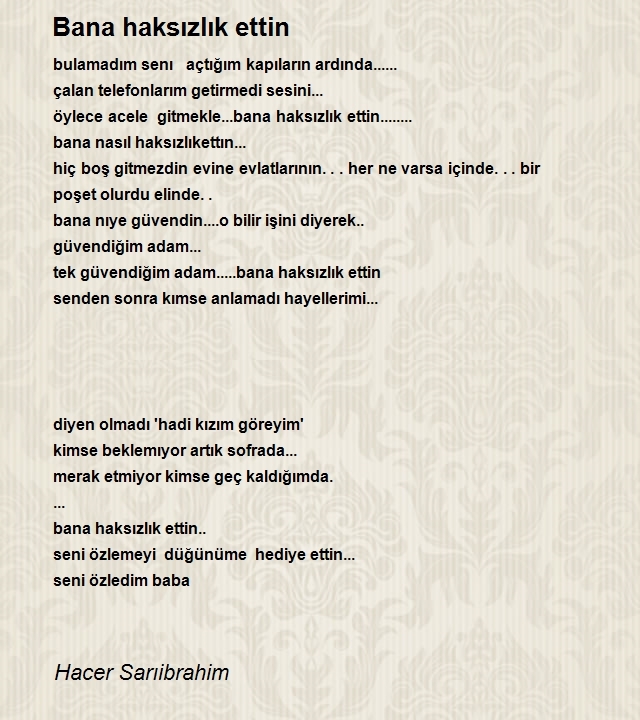 Bana haksızlık ettin

bulamadım senı açtığım kapıların ardında......
çalan telefonlarım getirmedi sesini...
öylece acele gitmekle...bana haksızlık ettin........
bana nasıl haksızlıkettın...
hiç boş gitmezdin evine evlatlarının. . . her ne varsa içinde. . . bir poşet olurdu elinde. .
bana nıye güvendin....o bilir işini diyerek..
güvendiğim adam...
tek güvendiğim adam.....bana haksızlık ettin
senden sonra kımse anlamadı hayellerimi...

diyen olmadı 'hadi kızım göreyim'
kimse beklemıyor artık sofrada...
merak etmiyor kimse geç kaldığımda.
...
bana haksızlık ettin..
seni özlemeyi düğünüme hediye ettin...
seni özledim baba

Hacer Sarıibrahim